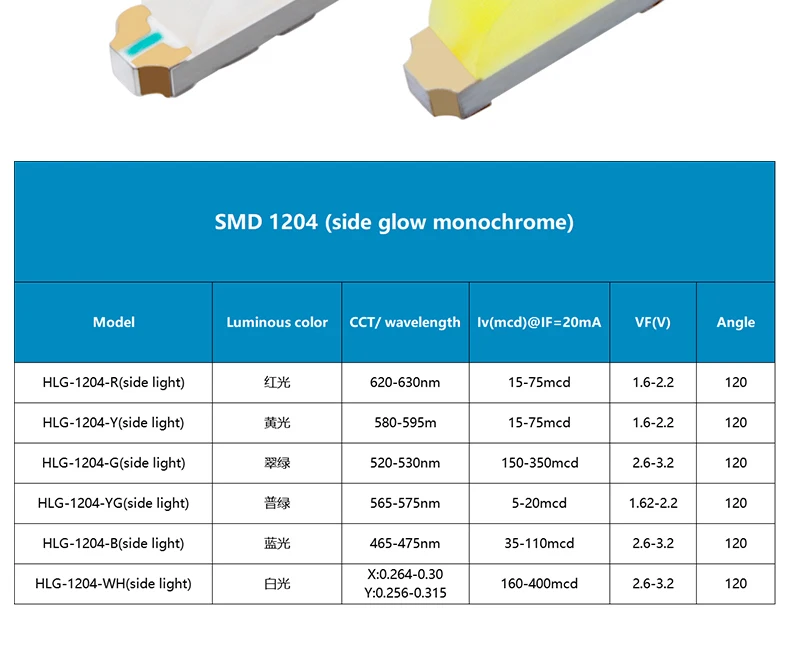 SMD 1204 (side glow monochrome)

| Model | Luminous color | CCT/ wavelength | Iv(mcd)@IF=20mA | VF(V) | Angle |
|---|---|---|---|---|---|
| HLG-1204-R(side light) | 红光 | 620-630nm | 15-75mcd | 1.6-2.2 | 120 |
| HLG-1204-Y(side light) | 黄光 | 580-595m | 15-75mcd | 1.6-2.2 | 120 |
| HLG-1204-G(side light) | 翠绿 | 520-530nm | 150-350mcd | 2.6-3.2 | 120 |
| HLG-1204-YG(side light) | 普绿 | 565-575nm | 5-20mcd | 1.62-2.2 | 120 |
| HLG-1204-B(side light) | 蓝光 | 465-475nm | 35-110mcd | 2.6-3.2 | 120 |
| HLG-1204-WH(side light) | 白光 | X:0.264-0.30 Y:0.256-0.315 | 160-400mcd | 2.6-3.2 | 120 |